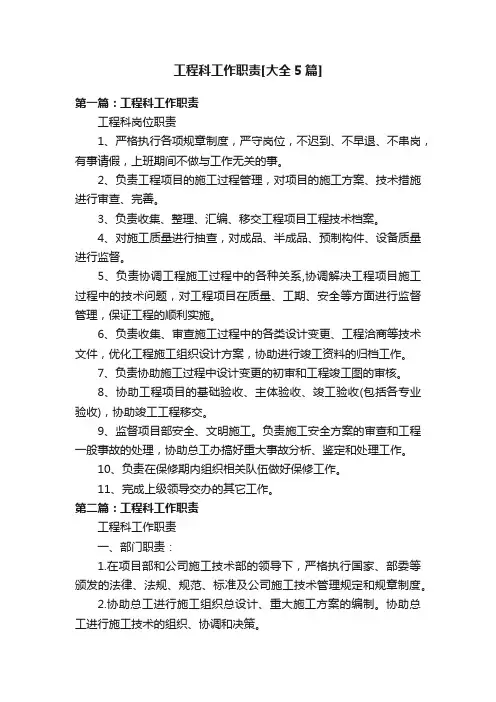 工程科工作职责[大全5篇]

第一篇：工程科工作职责

工程科岗位职责

1、严格执行各项规章制度，严守岗位，不迟到、不早退、不串岗，有事请假，上班期间不做与工作无关的事。

2、负责工程项目的施工过程管理，对项目的施工方案、技术措施进行审查、完善。

3、负责收集、整理、汇编、移交工程项目工程技术档案。

4、对施工质量进行抽查，对成品、半成品、预制构件、设备质量进行监督。

5、负责协调工程施工过程中的各种关系,协调解决工程项目施工过程中的技术问题，对工程项目在质量、工期、安全等方面进行监督管理，保证工程的顺利实施。

6、负责收集、审查施工过程中的各类设计变更、工程洽商等技术文件，优化工程施工组织设计方案，协助进行竣工资料的归档工作。

7、负责协助施工过程中设计变更的初审和工程竣工图的审核。

8、协助工程项目的基础验收、主体验收、竣工验收(包括各专业验收)，协助竣工工程移交。

9、监督项目部安全、文明施工。负责施工安全方案的审查和工程一般事故的处理，协助总工办搞好重大事故分析、鉴定和处理工作。

10、负责在保修期内组织相关队伍做好保修工作。

11、完成上级领导交办的其它工作。

第二篇：工程科工作职责

工程科工作职责

一、部门职责：

1.在项目部和公司施工技术部的领导下，严格执行国家、部委等颁发的法律、法规、规范、标准及公司施工技术管理规定和规章制度。

2.协助总工进行施工组织总设计、重大施工方案的编制。协助总工进行施工技术的组织、协调和决策。